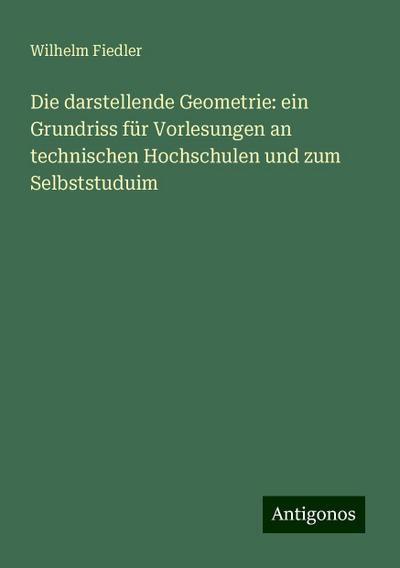 Wilhelm Fiedler

Die darstellende Geometrie: ein Grundriss für Vorlesungen an technischen Hochschulen und zum Selbststuduim

Antigonos